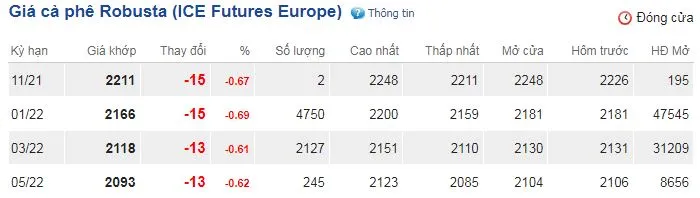 Giá cà phê Robusta (ICE Futures Europe) Thông tin

Đóng cửa

| Kỳ hạn | Giá khớp | Thay đổi | % | Số lượng | Cao nhất | Thấp nhất | Mở cửa | Hôm trước | HĐ Mở |
|---|---|---|---|---|---|---|---|---|---|
| 11/21 | 2211 | -15 | -0.67 | 2 | 2248 | 2211 | 2248 | 2226 | 195 |
| 01/22 | 2166 | -15 | -0.69 | 4750 | 2200 | 2159 | 2181 | 2181 | 47545 |
| 03/22 | 2118 | -13 | -0.61 | 2127 | 2151 | 2110 | 2130 | 2131 | 31209 |
| 05/22 | 2093 | -13 | -0.62 | 245 | 2123 | 2085 | 2104 | 2106 | 8656 |